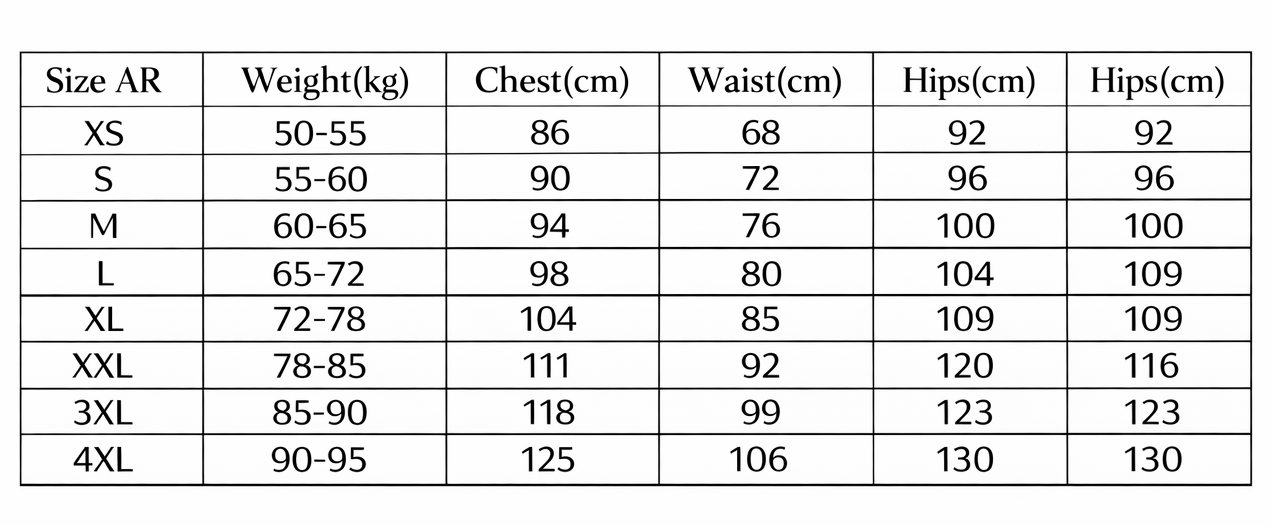 | Size AR | Weight(kg) | Chest(cm) | Waist(cm) | Hips(cm) | Hips(cm) |
|---|---|---|---|---|---|
| XS | 50-55 | 86 | 68 | 92 | 92 |
| S | 55-60 | 90 | 72 | 96 | 96 |
| M | 60-65 | 94 | 76 | 100 | 100 |
| L | 65-72 | 98 | 80 | 104 | 109 |
| XL | 72-78 | 104 | 85 | 109 | 109 |
| XXL | 78-85 | 111 | 92 | 120 | 116 |
| 3XL | 85-90 | 118 | 99 | 123 | 123 |
| 4XL | 90-95 | 125 | 106 | 130 | 130 |